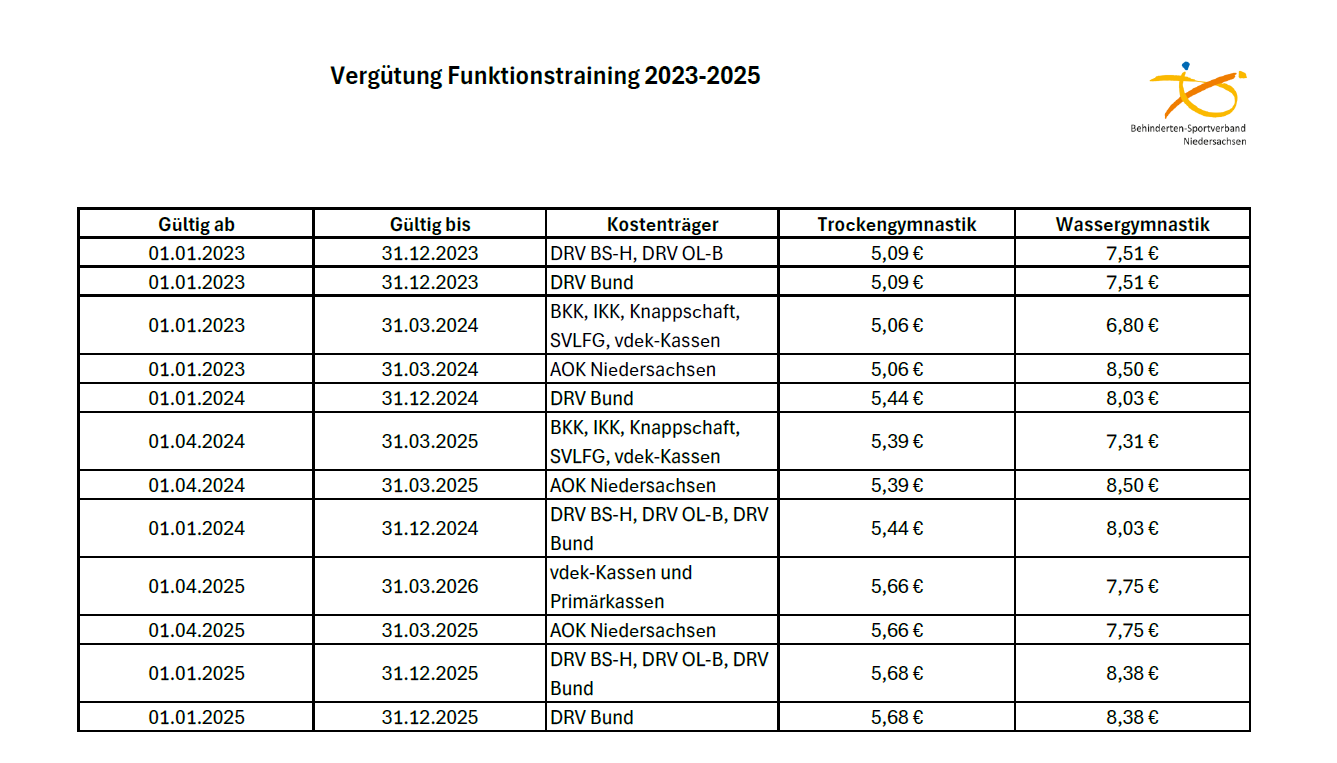 Vergütung Funktionstraining 2023-2025

Behinderten-Sportverband Niedersachsen

| Gültig ab | Gültig bis | Kostenträger | Trockengymnastik | Wassergymnastik |
|---|---|---|---|---|
| 01.01.2023 | 31.12.2023 | DRV BS-H, DRV OL-B | 5,09 € | 7,51 € |
| 01.01.2023 | 31.12.2023 | DRV Bund | 5,09 € | 7,51 € |
| 01.01.2023 | 31.03.2024 | BKK, IKK, Knappschaft, SVLFG, vdek-Kassen | 5,06 € | 6,80 € |
| 01.01.2023 | 31.03.2024 | AOK Niedersachsen | 5,06 € | 8,50 € |
| 01.01.2024 | 31.12.2024 | DRV Bund | 5,44 € | 8,03 € |
| 01.04.2024 | 31.03.2025 | BKK, IKK, Knappschaft, SVLFG, vdek-Kassen | 5,39 € | 7,31 € |
| 01.04.2024 | 31.03.2025 | AOK Niedersachsen | 5,39 € | 8,50 € |
| 01.01.2024 | 31.12.2024 | DRV BS-H, DRV OL-B, DRV Bund | 5,44 € | 8,03 € |
| 01.04.2025 | 31.03.2026 | vdek-Kassen und Primärkassen | 5,66 € | 7,75 € |
| 01.04.2025 | 31.03.2025 | AOK Niedersachsen | 5,66 € | 7,75 € |
| 01.01.2025 | 31.12.2025 | DRV BS-H, DRV OL-B, DRV Bund | 5,68 € | 8,38 € |
| 01.01.2025 | 31.12.2025 | DRV Bund | 5,68 € | 8,38 € |